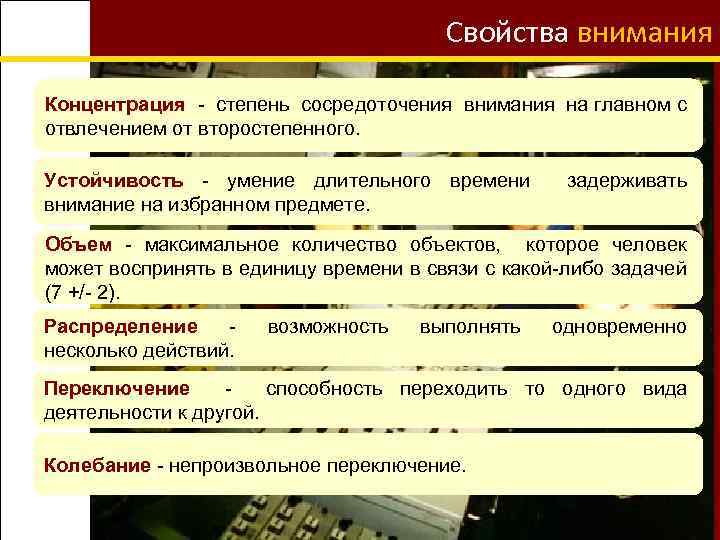 Свойства внимания

Концентрация - степень сосредоточения внимания на главном с отвлечением от второстепенного.

Устойчивость - умение длительного времени задерживать внимание на избранном предмете.

Объем - максимальное количество объектов, которое человек может воспринять в единицу времени в связи с какой-либо задачей (7 +/- 2).

Распределение - возможность выполнять одновременно несколько действий.

Переключение - способность переходить то одного вида деятельности к другой.

Колебание - непроизвольное переключение.